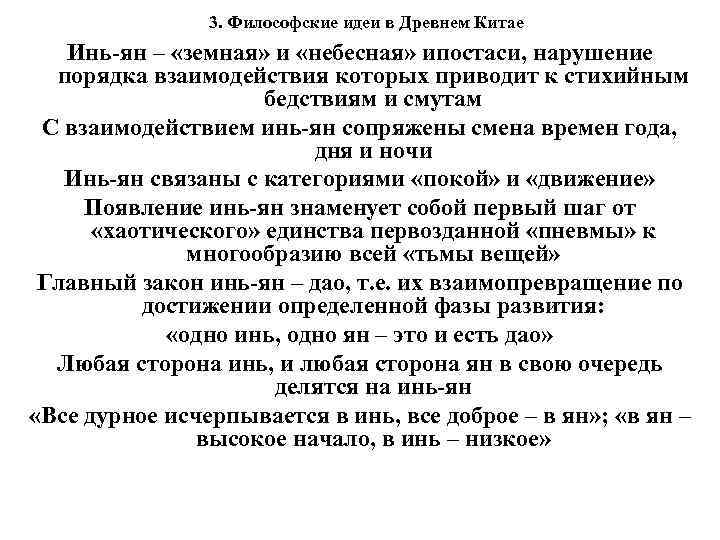 3. Философские идеи в Древнем Китае

Инь-ян – «земная» и «небесная» ипостаси, нарушение порядка взаимодействия которых приводит к стихийным бедствиям и смутам

С взаимодействием инь-ян сопряжены смена времен года, дня и ночи

Инь-ян связаны с категориями «покой» и «движение»

Появление инь-ян знаменует собой первый шаг от «хаотического» единства первозданной «пневмы» к многообразию всей «тьмы вещей»

Главный закон инь-ян – дао, т.е. их взаимопревращение по достижении определенной фазы развития:

«одно инь, одно ян – это и есть дао»

Любая сторона инь, и любая сторона ян в свою очередь делятся на инь-ян

«Все дурное исчерпывается в инь, все доброе – в ян»; «в ян – высокое начало, в инь – низкое»